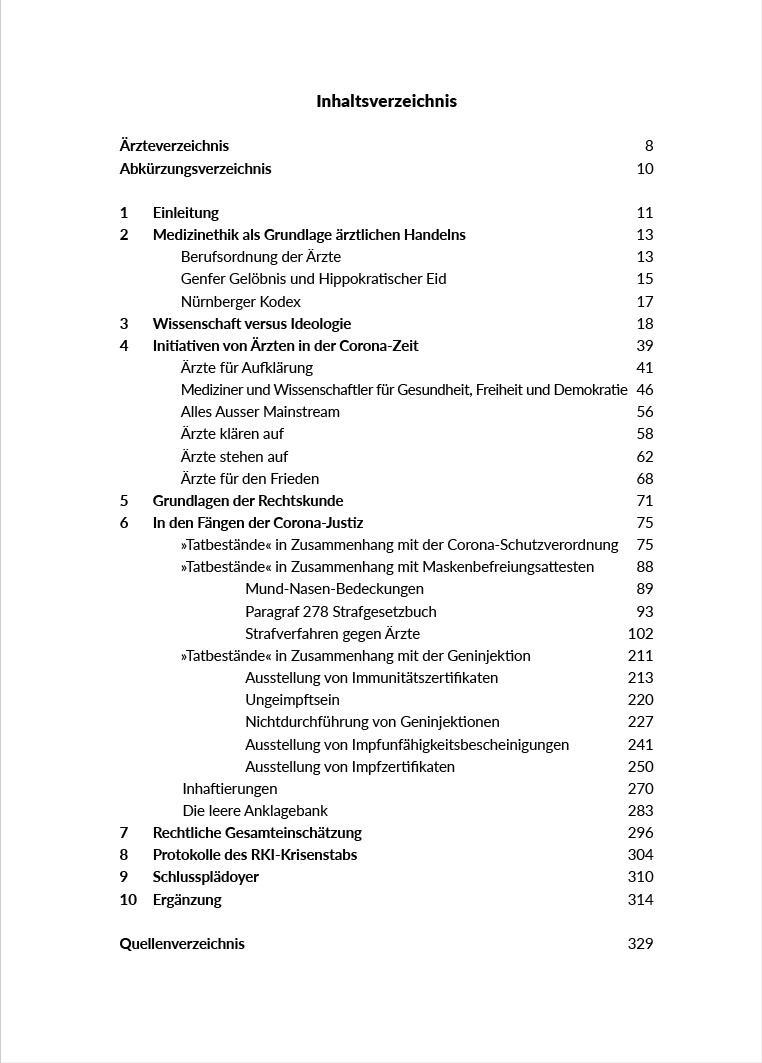 Inhaltsverzeichnis

Ärzteverzeichnis 8
Abkürzungsverzeichnis 10

1 Einleitung 11
2 Medizinethik als Grundlage ärztlichen Handelns 13
Berufsordnung der Ärzte 13
Genfer Gelöbnis und Hippokratischer Eid 15
Nürnberger Kodex 17
3 Wissenschaft versus Ideologie 18
4 Initiativen von Ärzten in der Corona-Zeit 39
Ärzte für Aufklärung 41
Mediziner und Wissenschaftler für Gesundheit, Freiheit und Demokratie 46
Alles Ausser Mainstream 56
Ärzte klären auf 58
Ärzte stehen auf 62
Ärzte für den Frieden 68
5 Grundlagen der Rechtskunde 71
6 In den Fängen der Corona-Justiz 75
»Tatbestände« in Zusammenhang mit der Corona-Schutzverordnung 75
»Tatbestände« in Zusammenhang mit Maskenbefreiungsattesten 88
Mund-Nasen-Bedeckungen 89
Paragraf 278 Strafgesetzbuch 93
Strafverfahren gegen Ärzte 102
»Tatbestände« in Zusammenhang mit der Geninjektion 211
Ausstellung von Immunitätszertifikaten 213
Ungeimpftsein 220
Nichtdurchführung von Geninjektionen 227
Ausstellung von Impfunfähigkeitsbescheinigungen 241
Ausstellung von Impfzertifikaten 250
Inhaftierungen 270
Die leere Anklagebank 283
7 Rechtliche Gesamteinschätzung 296
8 Protokolle des RKI-Krisenstabs 304
9 Schlussplädoyer 310
10 Ergänzung 314

Quellenverzeichnis 329